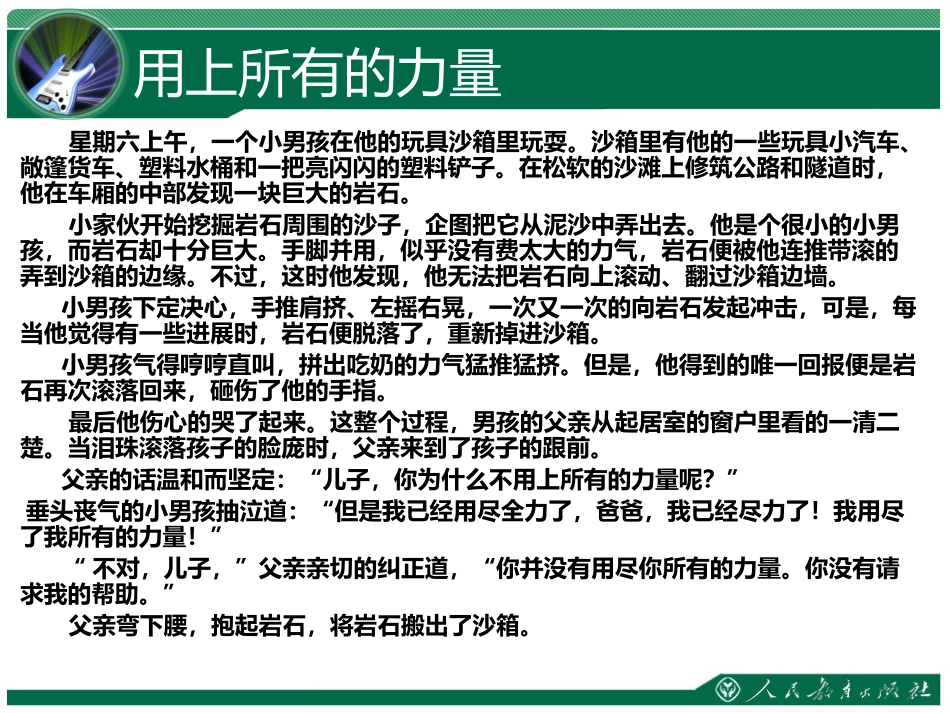 用上所有的力量

星期六上午，一个小男孩在他的玩具沙箱里玩耍。沙箱里有他的一些玩具小汽车、敞篷货车、塑料水桶和一把亮闪闪的塑料铲子。在松软的沙滩上修筑公路和隧道时，他在车厢的中部发现一块巨大的岩石。

小家伙开始挖掘岩石周围的沙子，企图把它从泥沙中弄出去。他是个很小的小男孩，而岩石却十分巨大。手脚并用，似乎没有费太大的力气，岩石便被他连推带滚的弄到沙箱的边缘。不过，这时他发现，他无法把岩石向上滚动、翻过沙箱边墙。

小男孩下定决心，手推肩挤、左摇右晃，一次又一次的向岩石发起冲击，可是，每当他觉得有一些进展时，岩石便脱落了，重新掉进沙箱。

小男孩气得哼哼直叫，拼出吃奶的力气猛推猛挤。但是，他得到的唯一回报便是岩石再次滚落回来，砸伤了他的手指。

最后他伤心的哭了起来。这整个过程，男孩的父亲从起居室的窗户里看的一清二楚。当泪珠滚落孩子的脸庞时，父亲来到了孩子的跟前。

父亲的话温和而坚定：“儿子，你为什么不用上所有的力量呢？”

垂头丧气的小男孩抽泣道：“但是我已经用尽全力了，爸爸，我已经尽力了！我用尽了我所有的力量！”

“不对，儿子，”父亲亲切的纠正道，“你并没有用尽你所有的力量。你没有请求我的帮助。”

父亲弯下腰，抱起岩石，将岩石搬出了沙箱。

人民教育出版社